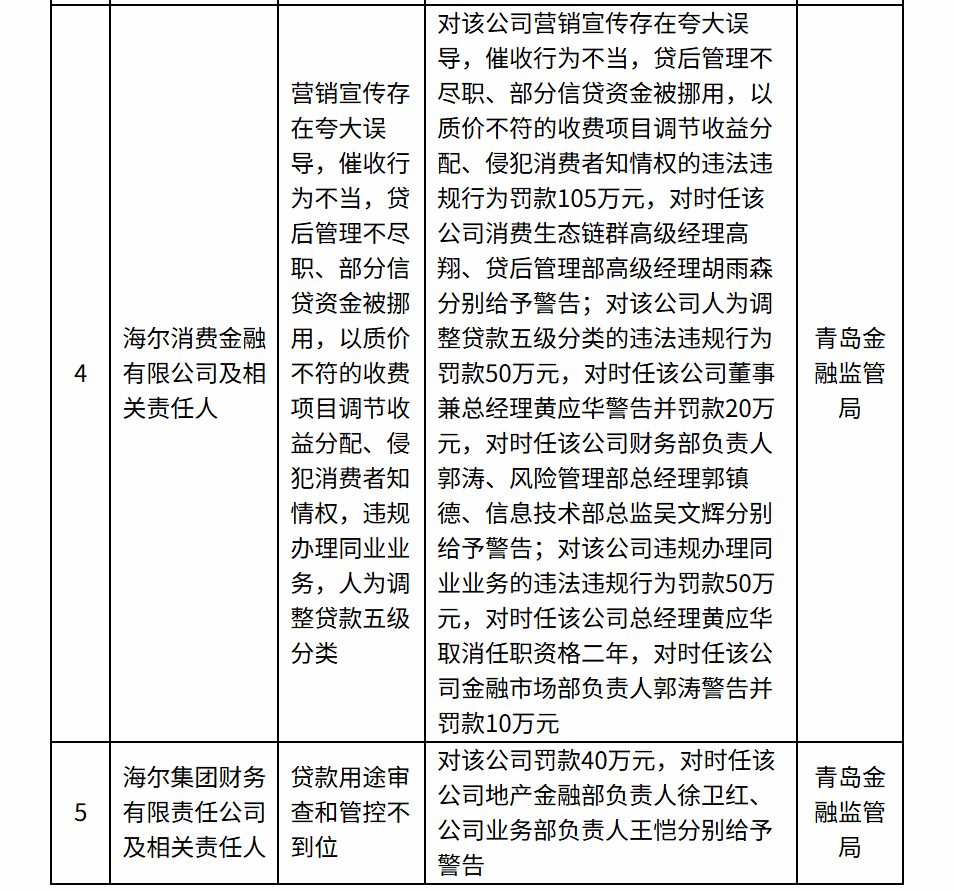 | | | | | |
|---|---|---|---|---|
| 4 | 海尔消费金融有限公司及相关责任人 | 营销宣传存在夸大误导，催收行为不当，贷后管理不尽职、部分信贷资金被挪用，以质价不符的收费项目调节收益分配、侵犯消费者知情权，违规办理同业业务，人为调整贷款五级分类 | 对该公司营销宣传存在夸大误导，催收行为不当，贷后管理不尽职、部分信贷资金被挪用，以质价不符的收费项目调节收益分配、侵犯消费者知情权的违法违规行为罚款105万元，对时任该公司消费生态链群高级经理高翔、贷后管理部高级经理胡雨森分别给予警告；对该公司人为调整贷款五级分类的违法违规行为罚款50万元，对时任该公司董事兼总经理黄应华警告并罚款20万元，对时任该公司财务部负责人郭涛、风险管理部总经理郭镇德、信息技术部总监吴文辉分别给予警告；对该公司违规办理同业业务的违法违规行为罚款50万元，对时任该公司总经理黄应华取消任职资格二年，对时任该公司金融市场部负责人郭涛警告并罚款10万元 | 青岛金融监管局 |
| 5 | 海尔集团财务有限责任公司及相关责任人 | 贷款用途审查和管控不到位 | 对该公司罚款40万元，对时任该公司地产金融部负责人徐卫红、公司业务部负责人王恺分别给予警告 | 青岛金融监管局 |